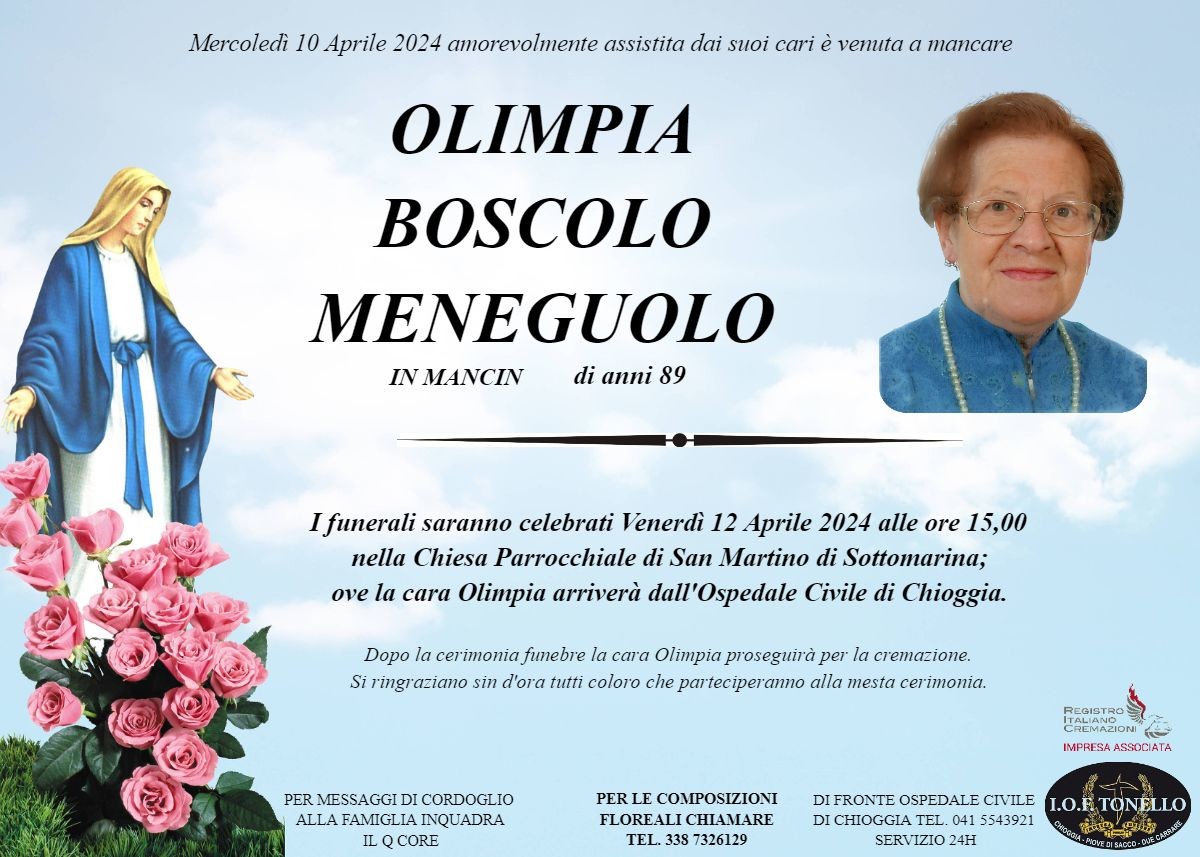 Mercoledì 10 Aprile 2024 amorevolmente assistita dai suoi cari è venuta a mancare

OLIMPIA
BOSCOLO
MENEGUOLO

IN MANCIN di anni 89

I funerali saranno celebrati Venerdì 12 Aprile 2024 alle ore 15,00 nella Chiesa Parrocchiale di San Martino di Sottomarina; ove la cara Olimpia arriverà dall'Ospedale Civile di Chioggia.

Dopo la cerimonia funebre la cara Olimpia proseguirà per la cremazione. Si ringraziano sin d'ora tutti coloro che parteciperanno alla mesta cerimonia.

REGISTRO ITALIANO CREMAZIONI
IMPRESA ASSOCIATA

PER MESSAGGI DI CORDOGLIO ALLA FAMIGLIA INQUADRA IL Q CORE

PER LE COMPOSIZIONI FLOREALI CHIAMARE TEL. 338 7326129

DI FRONTE OSPEDALE CIVILE DI CHIOGGIA TEL. 041 5543921 SERVIZIO 24H

I.O.F. TONELLO
CHIOGGIA - PIOVE DI SACCO - DUE CARRARE